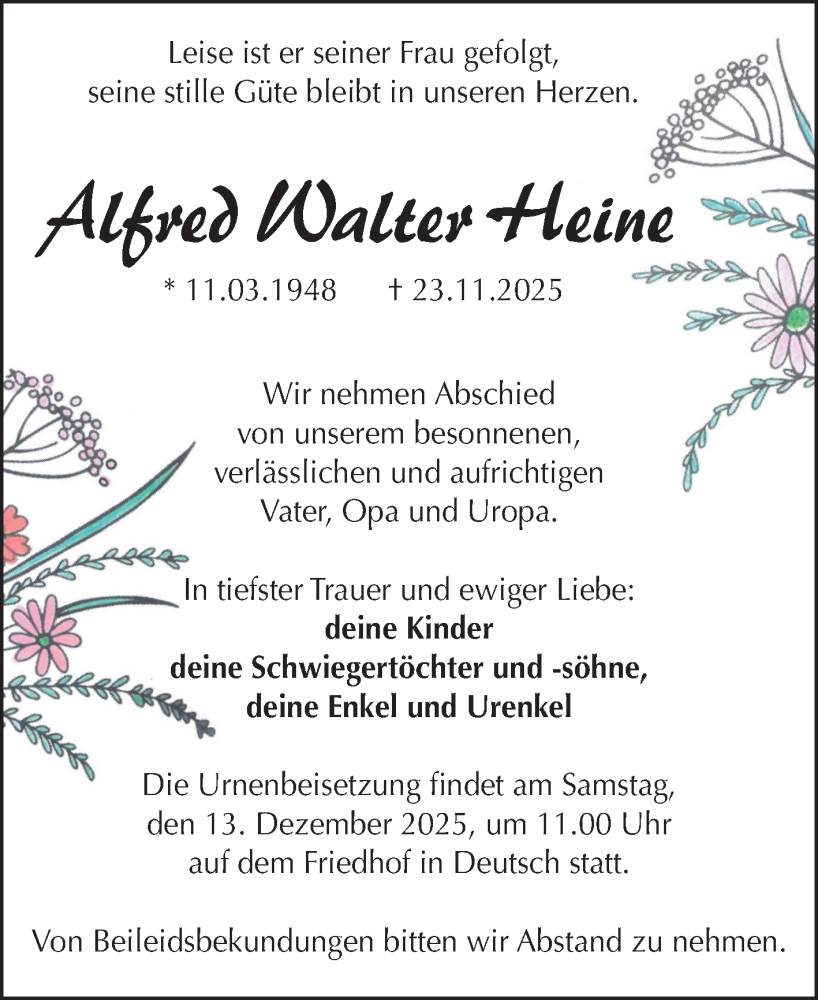 Leise ist er seiner Frau gefolgt,
seine stille Güte bleibt in unseren Herzen.

Alfred Walter Heine

* 11.03.1948 † 23.11.2025

Wir nehmen Abschied
von unserem besonnenen,
verlässlichen und aufrichtigen
Vater, Opa und Uropa.

In tiefster Trauer und ewiger Liebe:
deine Kinder
deine Schwiegertöchter und -söhne,
deine Enkel und Urenkel

Die Urnenbeisetzung findet am Samstag,
den 13. Dezember 2025, um 11.00 Uhr
auf dem Friedhof in Deutsch statt.

Von Beileidsbekundungen bitten wir Abstand zu nehmen.